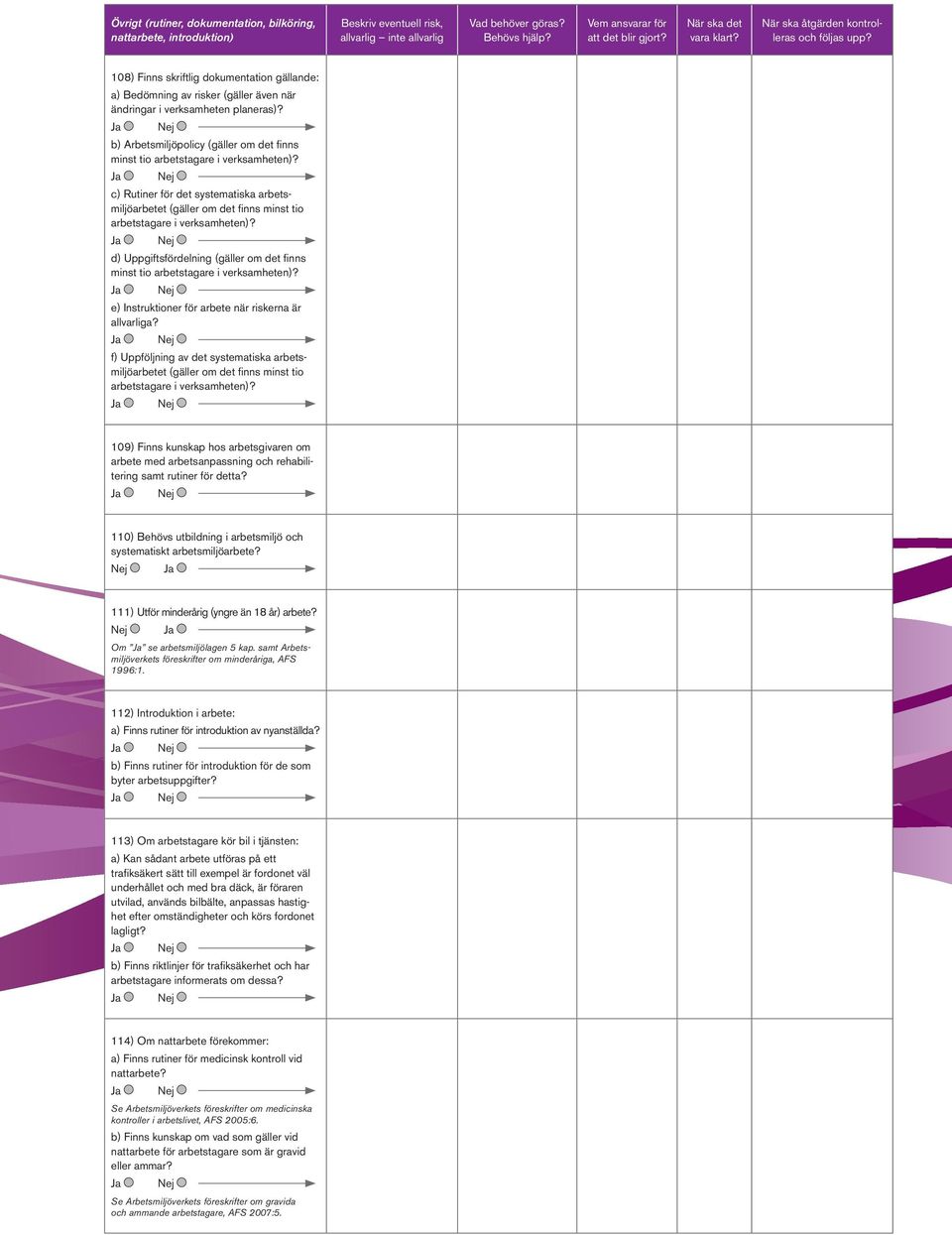 | Övrigt (rutiner, dokumentation, bilköring, nattarbete, introduktion) | Beskriv eventuell risk, allvarlig – inte allvarlig | Vad behöver göras? Behövs hjälp? | Vem ansvarar för att det blir gjort? | När ska det vara klart? | När ska åtgärden kontrolleras och följas upp? |
|---|---|---|---|---|---|
| 108) Finns skriftlig dokumentation gällande: a) Bedömning av risker (gäller även när ändringar i verksamheten planeras)? Ja Nej b) Arbetsmiljöpolicy (gäller om det finns minst tio arbetstagare i verksamheten)? Ja Nej c) Rutiner för det systematiska arbetsmiljöarbetet (gäller om det finns minst tio arbetstagare i verksamheten)? Ja Nej d) Uppgiftsfördelning (gäller om det finns minst tio arbetstagare i verksamheten)? Ja Nej e) Instruktioner för arbete när riskerna är allvarliga? Ja Nej f) Uppföljning av det systematiska arbetsmiljöarbetet (gäller om det finns minst tio arbetstagare i verksamheten)? Ja Nej | | | | | |
| 109) Finns kunskap hos arbetsgivaren om arbete med arbetsanpassning och rehabilitering samt rutiner för detta? Ja Nej | | | | | |
| 110) Behövs utbildning i arbetsmiljö och systematiskt arbetsmiljöarbete? Nej Ja | | | | | |
| 111) Utför minderårig (yngre än 18 år) arbete? Nej Ja Om "Ja" se arbetsmiljölagen 5 kap. samt Arbetsmiljöverkets föreskrifter om minderåriga, AFS 1996:1. | | | | | |
| 112) Introduktion i arbete: a) Finns rutiner för introduktion av nyanställda? Ja Nej b) Finns rutiner för introduktion för de som byter arbetsuppgifter? Ja Nej | | | | | |
| 113) Om arbetstagare kör bil i tjänsten: a) Kan sådant arbete utföras på ett trafiksäkert sätt till exempel är fordonet väl underhållet och med bra däck, är föraren utvilad, används bilbälte, anpassas hastighet efter omständigheter och körs fordonet lagligt? Ja Nej b) Finns riktlinjer för trafiksäkerhet och har arbetstagare informerats om dessa? Ja Nej | | | | | |
| 114) Om nattarbete förekommer: a) Finns rutiner för medicinsk kontroll vid nattarbete? Ja Nej Se Arbetsmiljöverkets föreskrifter om medicinska kontroller i arbetslivet, AFS 2005:6. b) Finns kunskap om vad som gäller vid nattarbete för arbetstagare som är gravid eller ammar? Ja Nej Se Arbetsmiljöverkets föreskrifter om gravida och ammande arbetstagare, AFS 2007:5. | | | | | |